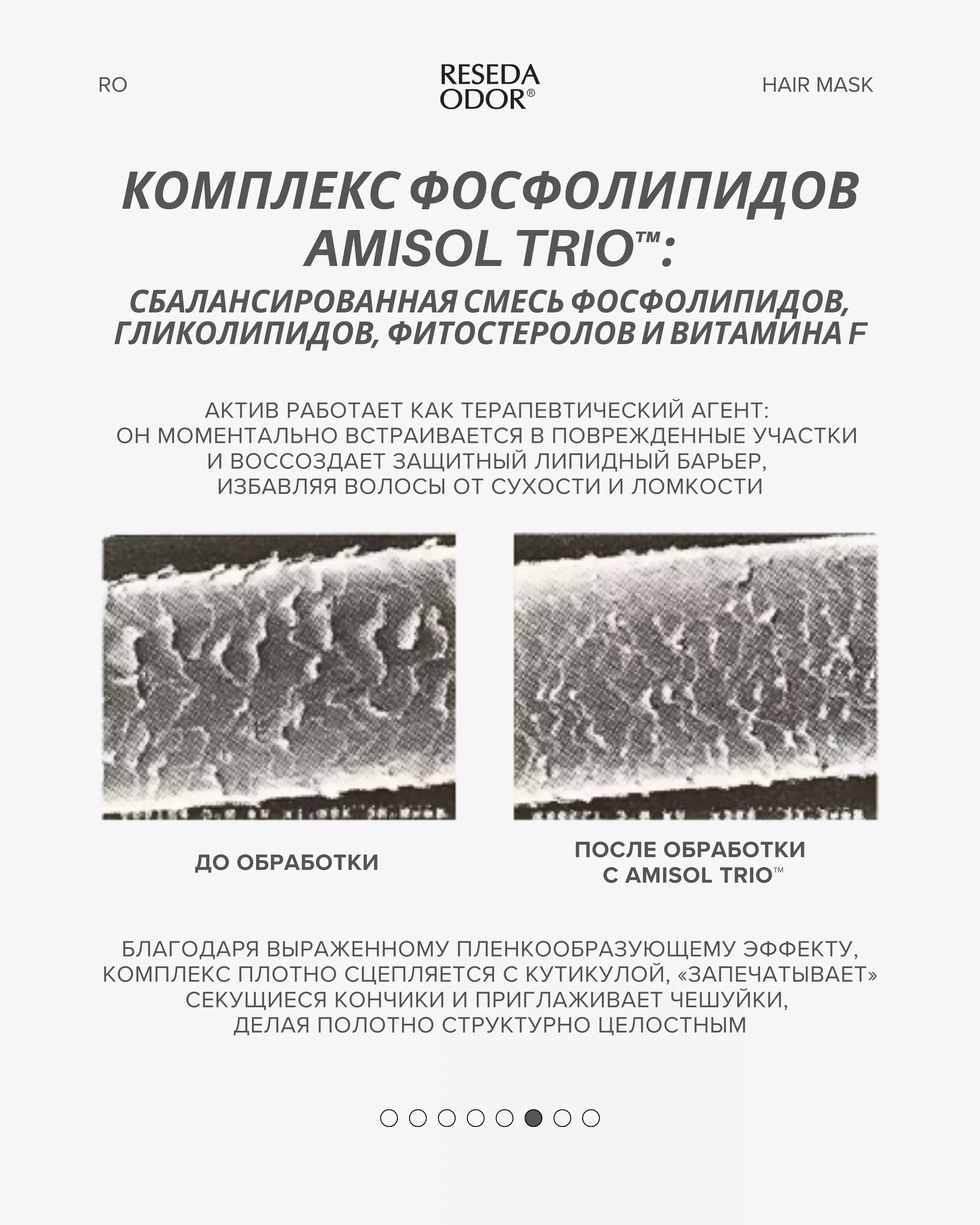 RO

RESEDA ODOR®

HAIR MASK

КОМПЛЕКС ФОСФОЛИПИДОВ AMISOL TRIO™:

СБАЛАНСИРОВАННАЯ СМЕСЬ ФОСФОЛИПИДОВ, ГЛИКОЛИПИДОВ, ФИТОСТЕРОЛОВ И ВИТАМИНА F

АКТИВ РАБОТАЕТ КАК ТЕРАПЕВТИЧЕСКИЙ АГЕНТ: ОН МОМЕНТАЛЬНО ВСТРАИВАЕТСЯ В ПОВРЕЖДЕННЫЕ УЧАСТКИ И ВОССОЗДАЕТ ЗАЩИТНЫЙ ЛИПИДНЫЙ БАРЬЕР, ИЗБАВЛЯЯ ВОЛОСЫ ОТ СУХОСТИ И ЛОМКОСТИ

ДО ОБРАБОТКИ

ПОСЛЕ ОБРАБОТКИ С AMISOL TRIO™

БЛАГОДАРЯ ВЫРАЖЕННОМУ ПЛЕНКООБРАЗУЮЩЕМУ ЭФФЕКТУ, КОМПЛЕКС ПЛОТНО СЦЕПЛЯЕТСЯ С КУТИКУЛОЙ, «ЗАПЕЧАТЫВАЕТ» СЕКУЩИЕСЯ КОНЧИКИ И ПРИГЛАЖИВАЕТ ЧЕШУЙКИ, ДЕЛАЯ ПОЛОТНО СТРУКТУРНО ЦЕЛОСТНЫМ